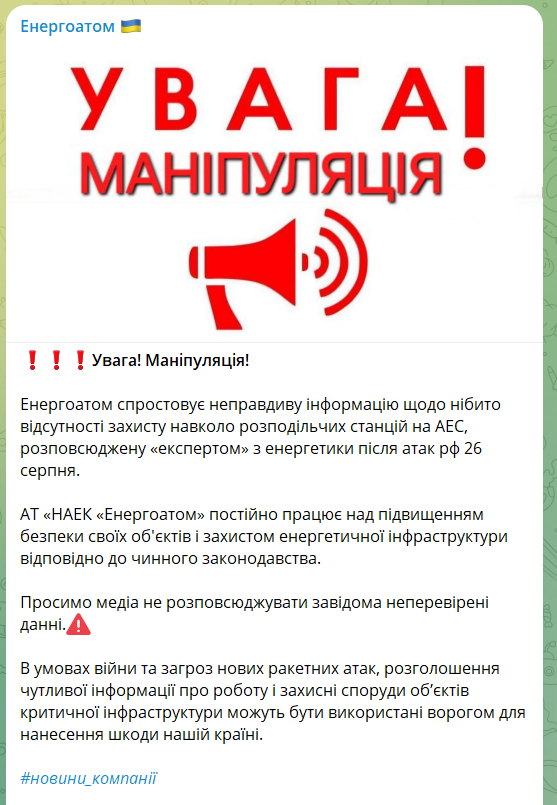 Енергоатом 🇺🇦

УВАГА!
МАНІПУЛЯЦІЯ

❗❗❗Увага! Маніпуляція!

Енергоатом спростовує неправдиву інформацію щодо нібито відсутності захисту навколо розподільчих станцій на АЕС, розповсюджену «експертом» з енергетики після атак рф 26 серпня.

АТ «НАЕК «Енергоатом» постійно працює над підвищенням безпеки своїх об'єктів і захистом енергетичної інфраструктури відповідно до чинного законодавства.

Просимо медіа не розповсюджувати завідома неперевірені данні.⚠️

В умовах війни та загроз нових ракетних атак, розголошення чутливої інформації про роботу і захисні споруди об'єктів критичної інфраструктури можуть бути використані ворогом для нанесення шкоди нашій країні.

#новини_компанії